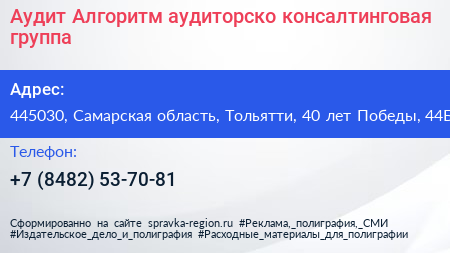 Аудит Алгоритм аудиторско консалтинговая группа

Адрес:

445030, Самарская область, Тольятти, 40 лет Победы, 44Б

Телефон:

+7 (8482) 53-70-81

Сформированно на сайте spravka-region.ru #Реклама,_полиграфия,_СМИ #Издательское_дело_и_полиграфия #Расходные_материалы_для_полиграфии